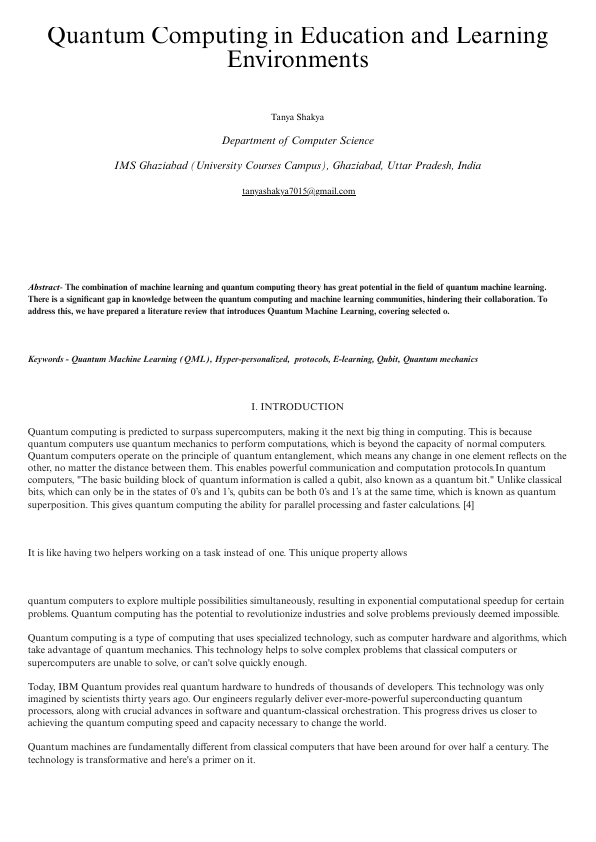 Quantum Computing in Education and Learning Environments

Tanya Shakya

Department of Computer Science

IMS Ghaziabad (University Courses Campus), Ghaziabad, Uttar Pradesh, India

tanyashakya7015@gmail.com

Abstract- The combination of machine learning and quantum computing theory has great potential in the field of quantum machine learning. There is a significant gap in knowledge between the quantum computing and machine learning communities, hindering their collaboration. To address this, we have prepared a literature review that introduces Quantum Machine Learning, covering selected o.

Keywords - Quantum Machine Learning (QML), Hyper-personalized, protocols, E-learning, Qubit, Quantum mechanics

I. INTRODUCTION

Quantum computing is predicted to surpass supercomputers, making it the next big thing in computing. This is because quantum computers use quantum mechanics to perform computations, which is beyond the capacity of normal computers. Quantum computers operate on the principle of quantum entanglement, which means any change in one element reflects on the other, no matter the distance between them. This enables powerful communication and computation protocols.In quantum computers, "The basic building block of quantum information is called a qubit, also known as a quantum bit." Unlike classical bits, which can only be in the states of 0's and 1's, qubits can be both 0's and 1's at the same time, which is known as quantum superposition. This gives quantum computing the ability for parallel processing and faster calculations. [4]

It is like having two helpers working on a task instead of one. This unique property allows

quantum computers to explore multiple possibilities simultaneously, resulting in exponential computational speedup for certain problems. Quantum computing has the potential to revolutionize industries and solve problems previously deemed impossible.

Quantum computing is a type of computing that uses specialized technology, such as computer hardware and algorithms, which take advantage of quantum mechanics. This technology helps to solve complex problems that classical computers or supercomputers are unable to solve, or can't solve quickly enough.

Today, IBM Quantum provides real quantum hardware to hundreds of thousands of developers. This technology was only imagined by scientists thirty years ago. Our engineers regularly deliver ever-more-powerful superconducting quantum processors, along with crucial advances in software and quantum-classical orchestration. This progress drives us closer to achieving the quantum computing speed and capacity necessary to change the world.

Quantum machines are fundamentally different from classical computers that have been around for over half a century. The technology is transformative and here's a primer on it.